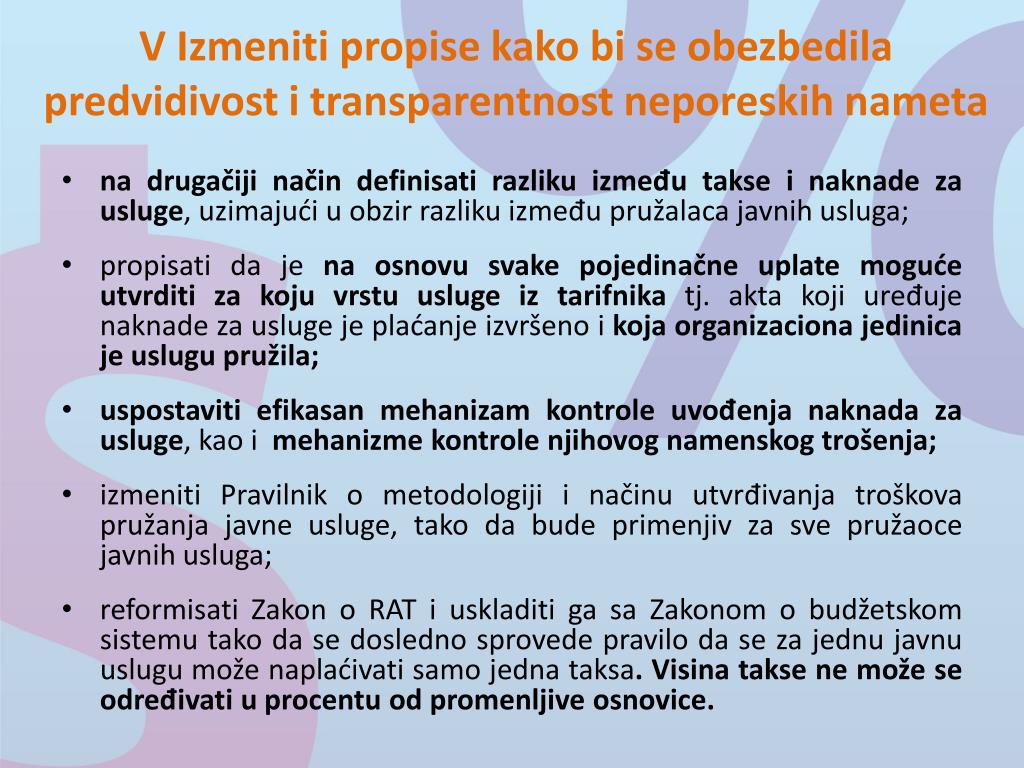 V Izmeniti propise kako bi se obezbedila predvidivost i transparentnost neporeskih nameta

• na drugačiji način definisati razliku između takse i naknade za usluge, uzimajući u obzir razliku između pružalaca javnih usluga;

• propisati da je na osnovu svake pojedinačne uplate moguće utvrditi za koju vrstu usluge iz tarifnika tj. akta koji uređuje naknade za usluge je plaćanje izvršeno i koja organizaciona jedinica je uslugu pružila;

• uspostaviti efikasan mehanizam kontrole uvođenja naknada za usluge, kao i mehanizme kontrole njihovog namenskog trošenja;

• izmeniti Pravilnik o metodologiji i načinu utvrđivanja troškova pružanja javne usluge, tako da bude primenjiv za sve pružaoce javnih usluga;

• reformisati Zakon o RAT i uskladiti ga sa Zakonom o budžetskom sistemu tako da se dosledno sprovede pravilo da se za jednu javnu uslugu može naplaćivati samo jedna taksa. Visina takse ne može se određivati u procentu od promenljive osnovice.